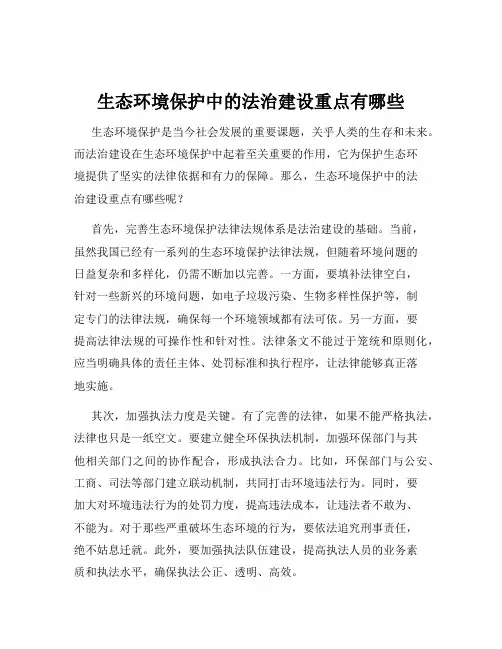 生态环境保护中的法治建设重点有哪些

生态环境保护是当今社会发展的重要课题，关乎人类的生存和未来。而法治建设在生态环境保护中起着至关重要的作用，它为保护生态环境提供了坚实的法律依据和有力的保障。那么，生态环境保护中的法治建设重点有哪些呢？

首先，完善生态环境保护法律法规体系是法治建设的基础。当前，虽然我国已经有一系列的生态环境保护法律法规，但随着环境问题的日益复杂和多样化，仍需不断加以完善。一方面，要填补法律空白，针对一些新兴的环境问题，如电子垃圾污染、生物多样性保护等，制定专门的法律法规，确保每一个环境领域都有法可依。另一方面，要提高法律法规的可操作性和针对性。法律条文不能过于笼统和原则化，应当明确具体的责任主体、处罚标准和执行程序，让法律能够真正落地实施。

其次，加强执法力度是关键。有了完善的法律，如果不能严格执法，法律也只是一纸空文。要建立健全环保执法机制，加强环保部门与其他相关部门之间的协作配合，形成执法合力。比如，环保部门与公安、工商、司法等部门建立联动机制，共同打击环境违法行为。同时，要加大对环境违法行为的处罚力度，提高违法成本，让违法者不敢为、不能为。对于那些严重破坏生态环境的行为，要依法追究刑事责任，绝不姑息迁就。此外，要加强执法队伍建设，提高执法人员的业务素质和执法水平，确保执法公正、透明、高效。